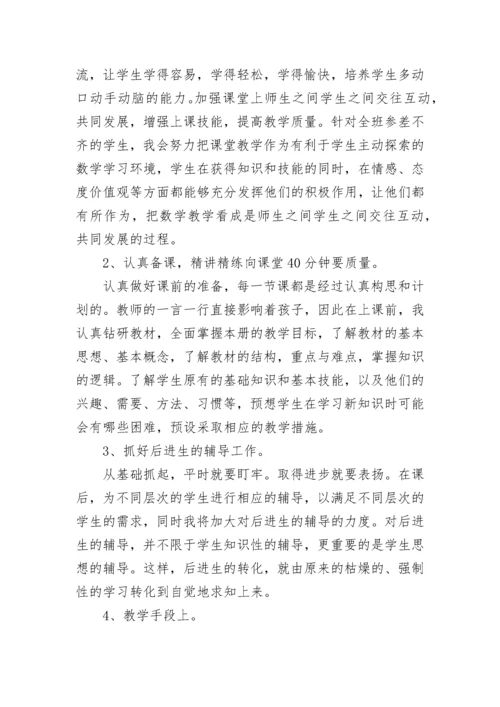 流，让学生学得容易，学得轻松，学得愉快，培养学生多动口动手动脑的能力。加强课堂上师生之间学生之间交往互动，共同发展，增强上课技能，提高教学质量。针对全班参差不齐的学生，我会努力把课堂教学作为有利于学生主动探索的数学学习环境，学生在获得知识和技能的同时，在情感、态度价值观等方面都能够充分发挥他们的积极作用，让他们都有所作为，把数学教学看成是师生之间学生之间交往互动，共同发展的过程。

2、认真备课，精讲精练向课堂40分钟要质量。

认真做好课前的准备，每一节课都是经过认真构思和计划的。教师的一言一行直接影响着孩子，因此在上课前，我认真钻研教材，全面掌握本册的教学目标，了解教材的基本思想、基本概念，了解教材的结构，重点与难点，掌握知识的逻辑。了解学生原有的基础知识和基本技能，以及他们的兴趣、需要、方法、习惯等，预想学生在学习新知识时可能会有哪些困难，预设采取相应的教学措施。

3、抓好后进生的辅导工作。

从基础抓起，平时就要盯牢。取得进步就要表扬。在课后，为不同层次的学生进行相应的辅导，以满足不同层次的学生的需求，同时我将加大对后进生的辅导的力度。对后进生的辅导，并不限于学生知识性的辅导，更重要的是学生思想的辅导。这样，后进生的转化，就由原来的枯燥的、强制性的学习转化到自觉地求知上来。

4、教学手段上。